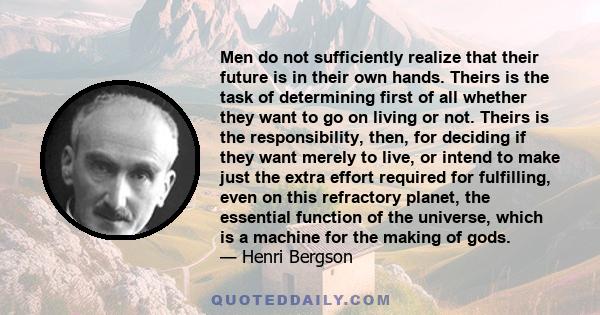 Men do not sufficiently realize that their future is in their own hands. Theirs is the task of determining first of all whether they want to go on living or not. Theirs is the responsibility, then, for deciding if they want merely to live, or intend to make just the extra effort required for fulfilling, even on this refractory planet, the essential function of the universe, which is a machine for the making of gods.
— Henri Bergson

QUOTEDDAILY.COM